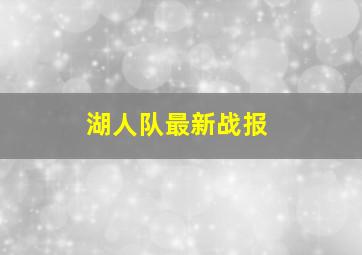 湖人队最新战报